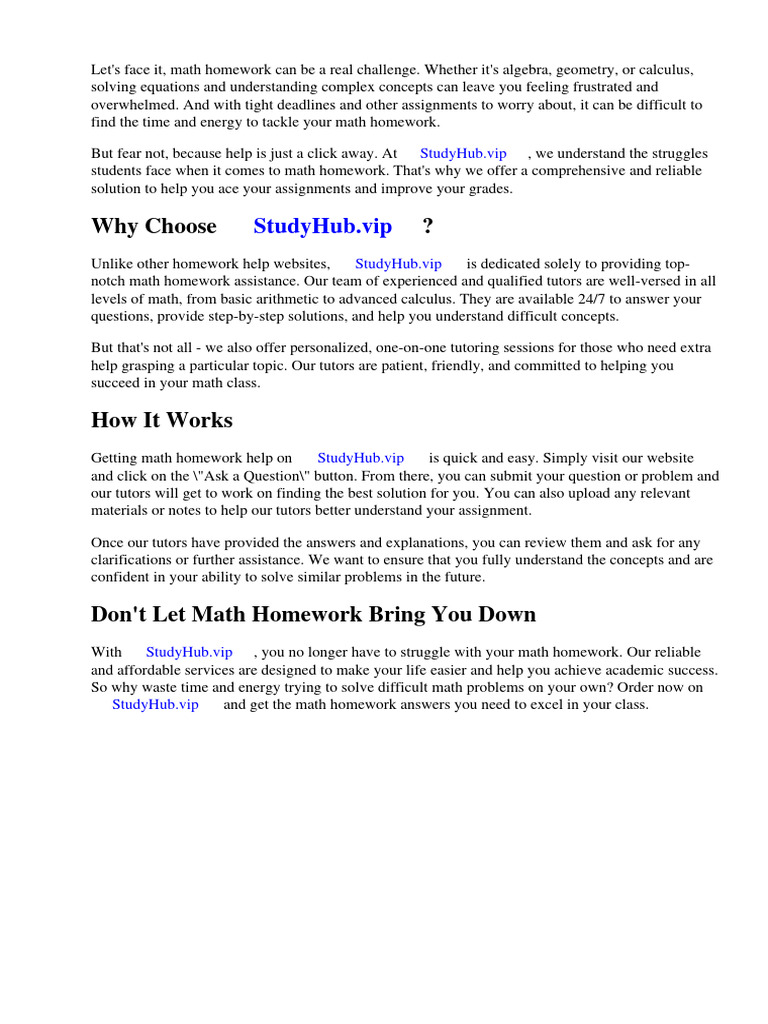 Let's face it, math homework can be a real challenge. Whether it's algebra, geometry, or calculus, solving equations and understanding complex concepts can leave you feeling frustrated and overwhelmed. And with tight deadlines and other assignments to worry about, it can be difficult to find the time and energy to tackle your math homework.

But fear not, because help is just a click away. At StudyHub.vip , we understand the struggles students face when it comes to math homework. That's why we offer a comprehensive and reliable solution to help you ace your assignments and improve your grades.

Why Choose StudyHub.vip ?

Unlike other homework help websites, StudyHub.vip is dedicated solely to providing top-notch math homework assistance. Our team of experienced and qualified tutors are well-versed in all levels of math, from basic arithmetic to advanced calculus. They are available 24/7 to answer your questions, provide step-by-step solutions, and help you understand difficult concepts.

But that's not all - we also offer personalized, one-on-one tutoring sessions for those who need extra help grasping a particular topic. Our tutors are patient, friendly, and committed to helping you succeed in your math class.

How It Works

Getting math homework help on StudyHub.vip is quick and easy. Simply visit our website and click on the \"Ask a Question\" button. From there, you can submit your question or problem and our tutors will get to work on finding the best solution for you. You can also upload any relevant materials or notes to help our tutors better understand your assignment.

Once our tutors have provided the answers and explanations, you can review them and ask for any clarifications or further assistance. We want to ensure that you fully understand the concepts and are confident in your ability to solve similar problems in the future.

Don't Let Math Homework Bring You Down

With StudyHub.vip , you no longer have to struggle with your math homework. Our reliable and affordable services are designed to make your life easier and help you achieve academic success. So why waste time and energy trying to solve difficult math problems on your own? Order now on StudyHub.vip and get the math homework answers you need to excel in your class.